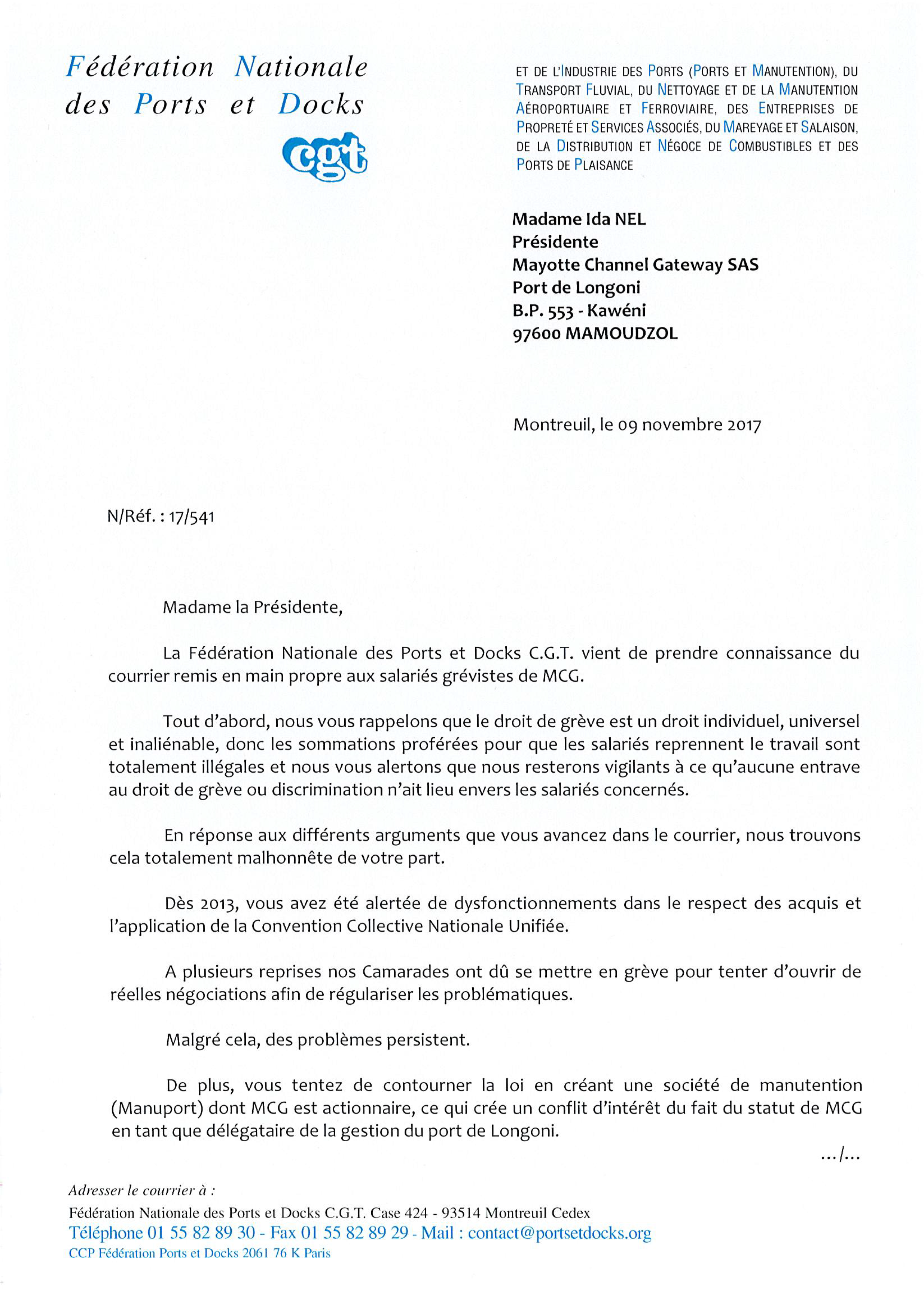 Fédération Nationale des Ports et Docks

cgt

ET DE L'INDUSTRIE DES PORTS (PORTS ET MANUTENTION), DU TRANSPORT FLUVIAL, DU NETTOYAGE ET DE LA MANUTENTION AÉROPORTUAIRE ET FERROVIAIRE, DES ENTREPRISES DE PROPRETÉ ET SERVICES ASSOCIÉS, DU MAREYAGE ET SALAISON, DE LA DISTRIBUTION ET NÉGOCE DE COMBUSTIBLES ET DES PORTS DE PLAISANCE

Madame Ida NEL
Présidente
Mayotte Channel Gateway SAS
Port de Longoni
B.P. 553 - Kawéni
97600 MAMOUDZOL

Montreuil, le 09 novembre 2017

N/Réf. : 17/541

Madame la Présidente,

La Fédération Nationale des Ports et Docks C.G.T. vient de prendre connaissance du courrier remis en main propre aux salariés grévistes de MCG.

Tout d'abord, nous vous rappelons que le droit de grève est un droit individuel, universel et inaliénable, donc les sommations proférées pour que les salariés reprennent le travail sont totalement illégales et nous vous alertons que nous resterons vigilants à ce qu'aucune entrave au droit de grève ou discrimination n'ait lieu envers les salariés concernés.

En réponse aux différents arguments que vous avancez dans le courrier, nous trouvons cela totalement malhonnête de votre part.

Dès 2013, vous avez été alertée de dysfonctionnements dans le respect des acquis et l'application de la Convention Collective Nationale Unifiée.

A plusieurs reprises nos Camarades ont dû se mettre en grève pour tenter d'ouvrir de réelles négociations afin de régulariser les problématiques.

Malgré cela, des problèmes persistent.

De plus, vous tentez de contourner la loi en créant une société de manutention (Manuport) dont MCG est actionnaire, ce qui crée un conflit d'intérêt du fait du statut de MCG en tant que délégataire de la gestion du port de Longoni.

.../...

Adresser le courrier à :
Fédération Nationale des Ports et Docks C.G.T. Case 424 - 93514 Montreuil Cedex
Téléphone 01 55 82 89 30 - Fax 01 55 82 89 29 - Mail : contact@portsetdocks.org
CCP Fédération Ports et Docks 2061 76 K Paris